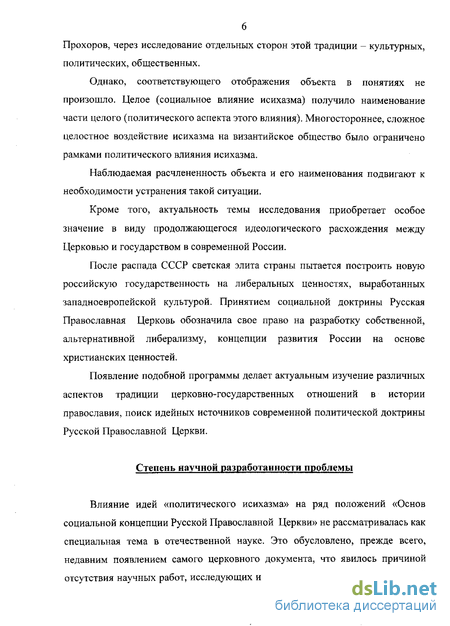 6

Прохоров, через исследование отдельных сторон этой традиции – культурных, политических, общественных.

Однако, соответствующего отображения объекта в понятиях не произошло. Целое (социальное влияние исихазма) получило наименование части целого (политического аспекта этого влияния). Многостороннее, сложное целостное воздействие исихазма на византийское общество было ограничено рамками политического влияния исихазма.

Наблюдаемая расчлененность объекта и его наименования подвигают к необходимости устранения такой ситуации.

Кроме того, актуальность темы исследования приобретает особое значение в виду продолжающегося идеологического расхождения между Церковью и государством в современной России.

После распада СССР светская элита страны пытается построить новую российскую государственность на либеральных ценностях, выработанных западноевропейской культурой. Принятием социальной доктрины Русская Православная Церковь обозначила свое право на разработку собственной, альтернативной либерализму, концепции развития России на основе христианских ценностей.

Появление подобной программы делает актуальным изучение различных аспектов традиции церковно-государственных отношений в истории православия, поиск идейных источников современной политической доктрины Русской Православной Церкви.

Степень научной разработанности проблемы

Влияние идей «политического исихазма» на ряд положений «Основ социальной концепции Русской Православной Церкви» не рассматривалась как специальная тема в отечественной науке. Это обусловлено, прежде всего, недавним появлением самого церковного документа, что явилось причиной отсутствия научных работ, исследующих и

dsLib.net
библиотека диссертаций